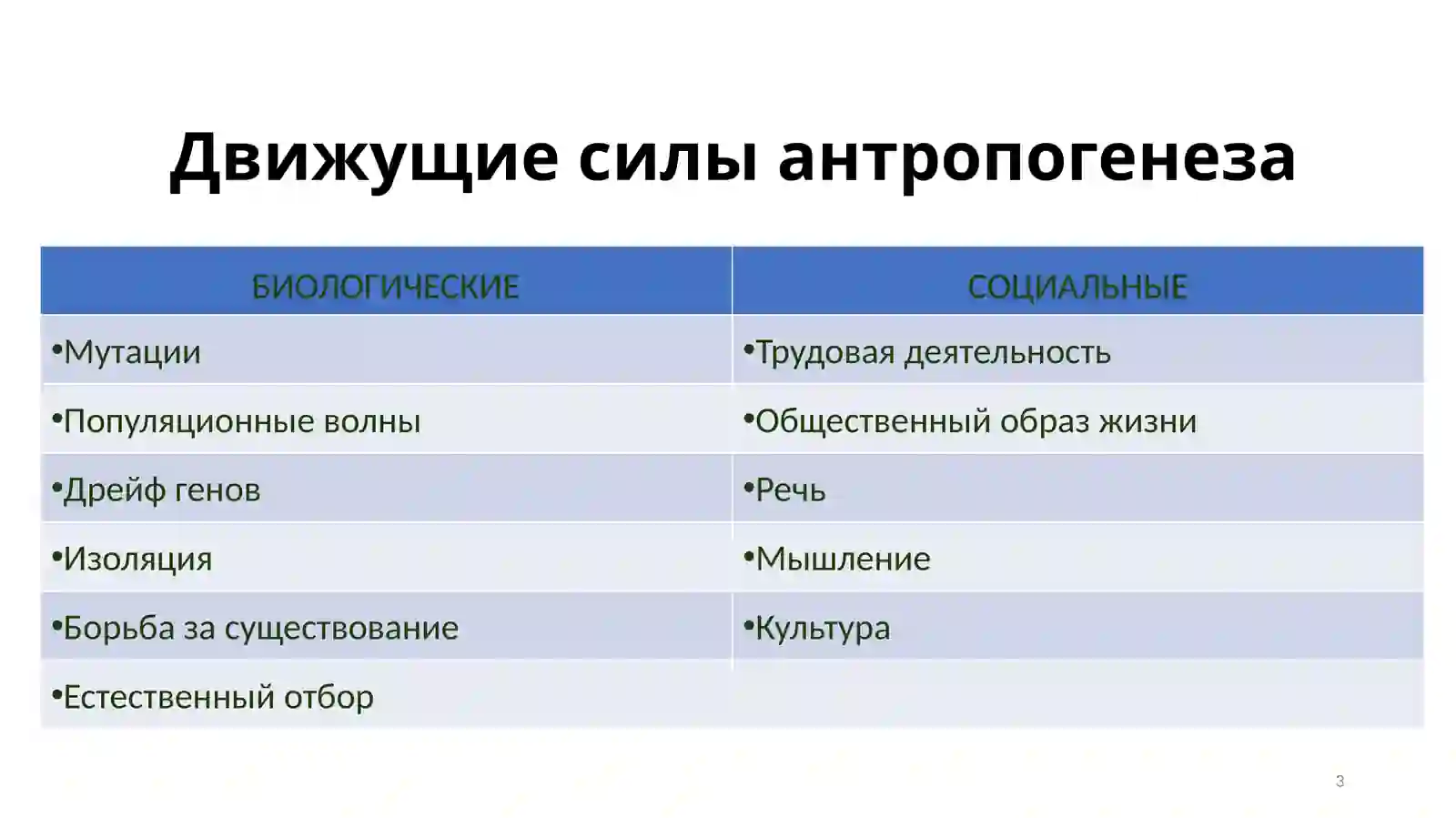 Движущие силы антропогенеза

| БИОЛОГИЧЕСКИЕ | СОЦИАЛЬНЫЕ |
|---|---|
| •Мутации | •Трудовая деятельность |
| •Популяционные волны | •Общественный образ жизни |
| •Дрейф генов | •Речь |
| •Изоляция | •Мышление |
| •Борьба за существование | •Культура |
| •Естественный отбор | |

3